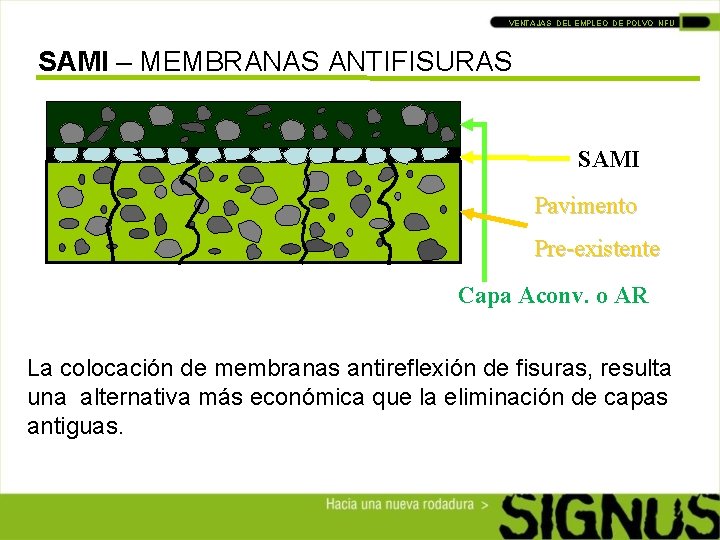 VENTAJAS DEL EMPLEO DE POLVO NFU

SAMI – MEMBRANAS ANTIFISURAS

SAMI

Pavimento

Pre-existente

Capa Aconv. o AR

La colocación de membranas antireflexión de fisuras, resulta una alternativa más económica que la eliminación de capas antiguas.

Hacia una nueva rodadura >

SIGNUS